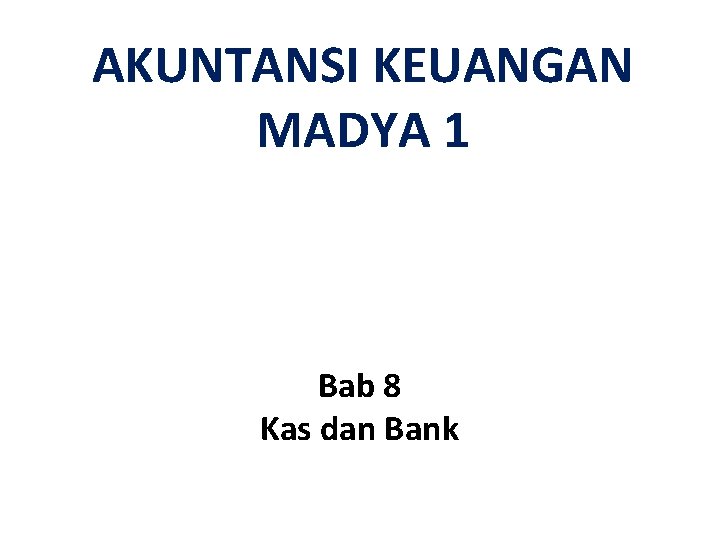 AKUNTANSI KEUANGAN MADYA 1

Bab 8
Kas dan Bank